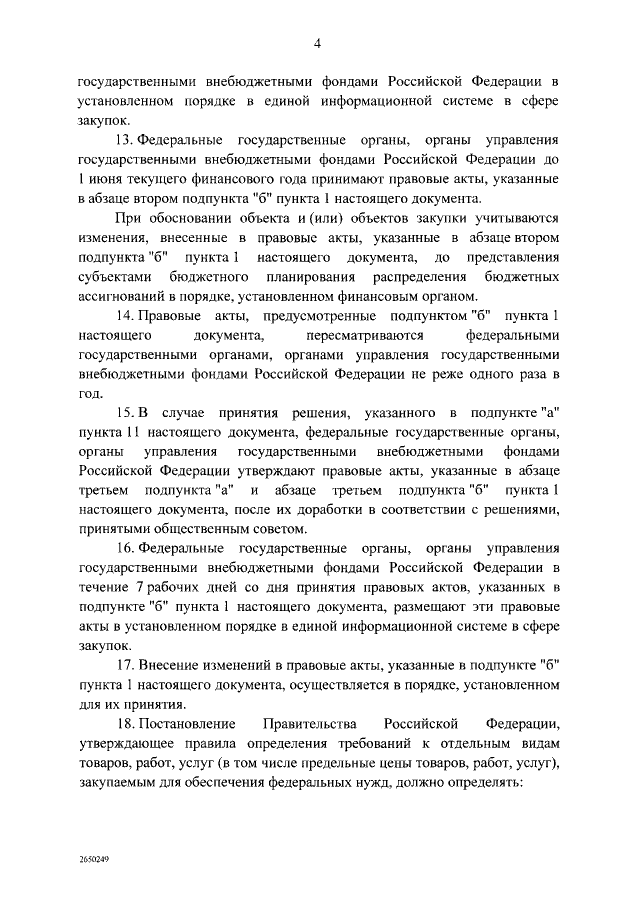 4

государственными внебюджетными фондами Российской Федерации в установленном порядке в единой информационной системе в сфере закупок.

13. Федеральные государственные органы, органы управления государственными внебюджетными фондами Российской Федерации до 1 июня текущего финансового года принимают правовые акты, указанные в абзаце втором подпункта "б" пункта 1 настоящего документа.

При обосновании объекта и (или) объектов закупки учитываются изменения, внесенные в правовые акты, указанные в абзаце втором подпункта "б" пункта 1 настоящего документа, до представления субъектами бюджетного планирования распределения бюджетных ассигнований в порядке, установленном финансовым органом.

14. Правовые акты, предусмотренные подпунктом "б" пункта 1 настоящего документа, пересматриваются федеральными государственными органами, органами управления государственными внебюджетными фондами Российской Федерации не реже одного раза в год.

15. В случае принятия решения, указанного в подпункте "а" пункта 11 настоящего документа, федеральные государственные органы, органы управления государственными внебюджетными фондами Российской Федерации утверждают правовые акты, указанные в абзаце третьем подпункта "а" и абзаце третьем подпункта "б" пункта 1 настоящего документа, после их доработки в соответствии с решениями, принятыми общественным советом.

16. Федеральные государственные органы, органы управления государственными внебюджетными фондами Российской Федерации в течение 7 рабочих дней со дня принятия правовых актов, указанных в подпункте "б" пункта 1 настоящего документа, размещают эти правовые акты в установленном порядке в единой информационной системе в сфере закупок.

17. Внесение изменений в правовые акты, указанные в подпункте "б" пункта 1 настоящего документа, осуществляется в порядке, установленном для их принятия.

18. Постановление Правительства Российской Федерации, утверждающее правила определения требований к отдельным видам товаров, работ, услуг (в том числе предельные цены товаров, работ, услуг), закупаемым для обеспечения федеральных нужд, должно определять:

2650249